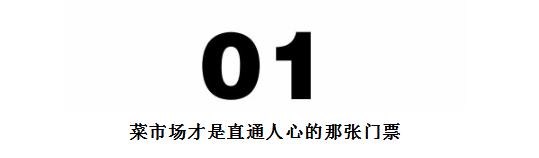 01

菜市场才是直通人心的那张门票